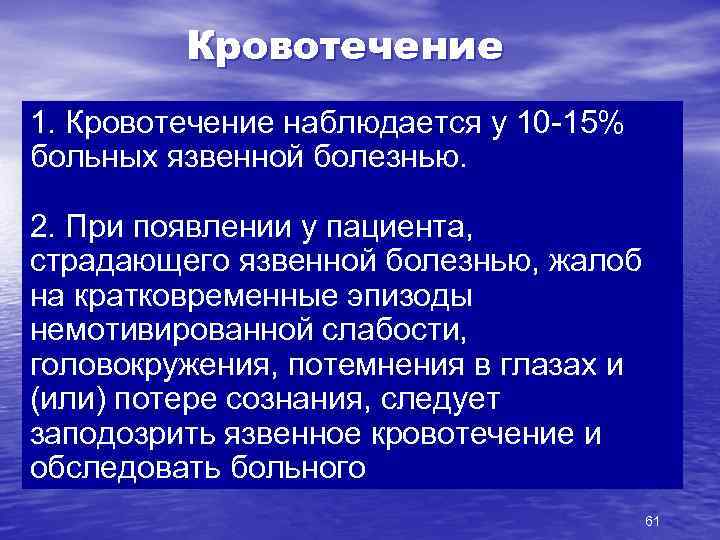 Кровотечение

1. Кровотечение наблюдается у 10-15% больных язвенной болезнью.

2. При появлении у пациента, страдающего язвенной болезнью, жалоб на кратковременные эпизоды немотивированной слабости, головокружения, потемнения в глазах и (или) потере сознания, следует заподозрить язвенное кровотечение и обследовать больного

61